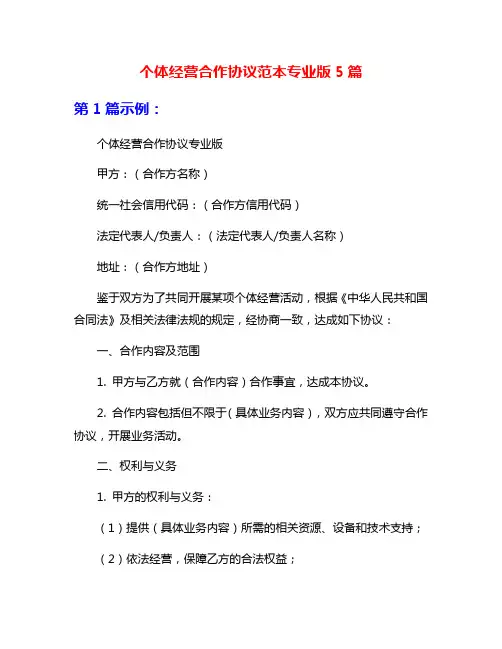 个体经营合作协议范本专业版 5 篇

第 1 篇示例：

个体经营合作协议专业版

甲方：（合作方名称）

统一社会信用代码：（合作方信用代码）

法定代表人/负责人：（法定代表人/负责人名称）

地址：（合作方地址）

鉴于双方为了共同开展某项个体经营活动，根据《中华人民共和国合同法》及相关法律法规的规定，经协商一致，达成如下协议：

一、合作内容及范围

1. 甲方与乙方就（合作内容）合作事宜，达成本协议。

2. 合作内容包括但不限于（具体业务内容），双方应共同遵守合作协议，开展业务活动。

二、权利与义务

1. 甲方的权利与义务：

（1）提供（具体业务内容）所需的相关资源、设备和技术支持；

（2）依法经营，保障乙方的合法权益；